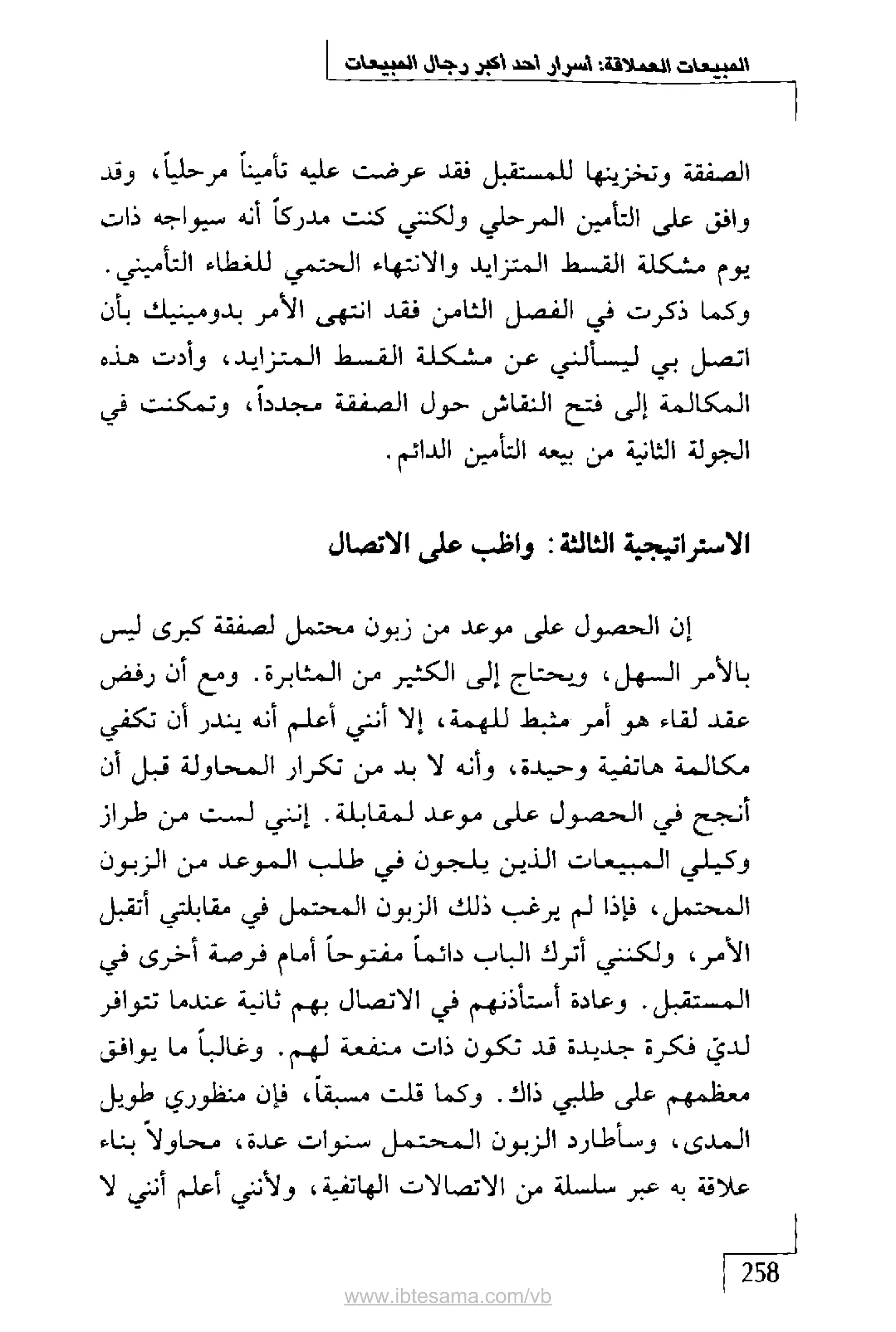 المبيعات العملاقة: أسرار أحد أكبر رجال المبيعات

الصفقة وتخزينها للمستقبل فقد عرضت عليه تأميناً مرحلياً، وقد وافق على التأمين المرحلي ولكنني كنت مدركاً أنه سيواجه ذات يوم مشكلة القسط المتزايد والانتهاء الحتمي للغطاء التأميني. وكما ذكرت في الفصل الثامن فقد انتهى الأمر بدومينيك بأن اتصل بي ليسألني عن مشكلة القسط المتزايد، وأدت هذه المكالمة إلى فتح النقاش حول الصفقة مجدداً، وتمكنت في الجولة الثانية من بيعه التأمين الدائم.

الاستراتيجية الثالثة: واظب على الاتصال

إن الحصول على موعد من زبون محتمل لصفقة كبرى ليس بالأمر السهل، ويحتاج إلى الكثير من المثابرة. ومع أن رفض عقد لقاء هو أمر مثبط للهمة، إلا أنني أعلم أنه يندر أن تكفي مكالمة هاتفية وحيدة، وأنه لا بد من تكرار المحاولة قبل أن أنجح في الحصول على موعد لمقابلة. إنني لست من طراز وكيلي المبيعات الذين يلجون في طلب الموعد من الزبون المحتمل، فإذا لم يرغب ذلك الزبون المحتمل في مقابلتي أتقبل الأمر، ولكنني أترك الباب دائماً مفتوحاً أمام فرصة أخرى في المستقبل. وعادة أستأذنهم في الاتصال بهم ثانية عندما تتوافر لديّ فكرة جديدة قد تكون ذات منفعة لهم. وغالباً ما يوافق معظمهم على طلبي ذاك. وكما قلت مسبقاً، فإن منظوري طويل المدى، وسأطارد الزبون المحتمل سنوات عدة، محاولاً بناء علاقة به عبر سلسلة من الاتصالات الهاتفية، ولأنني أعلم أنني لا

258

www.ibtesama.com/vb